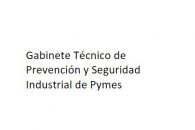 Gabinete Técnico de Prevención y Seguridad Industrial de Pymes